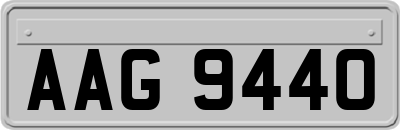 AAG 9440